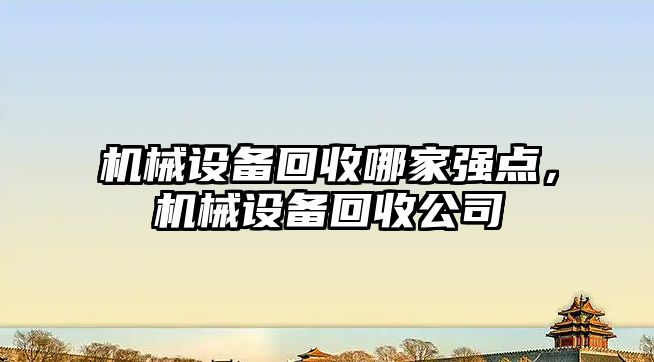 机械设备回收哪家强点，机械设备回收公司